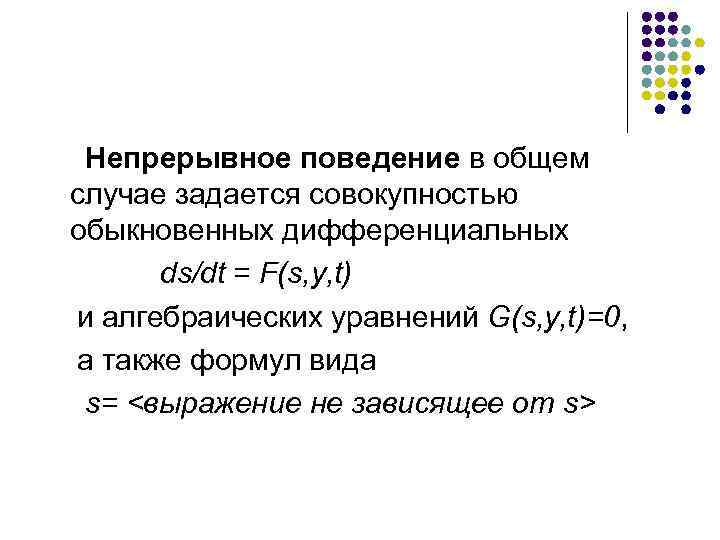 Непрерывное поведение в общем случае задается совокупностью обыкновенных дифференциальных

$ds/dt = F(s,y,t)$

и алгебраических уравнений $G(s,y,t)=0$,

а также формул вида

s= <выражение не зависящее от s>